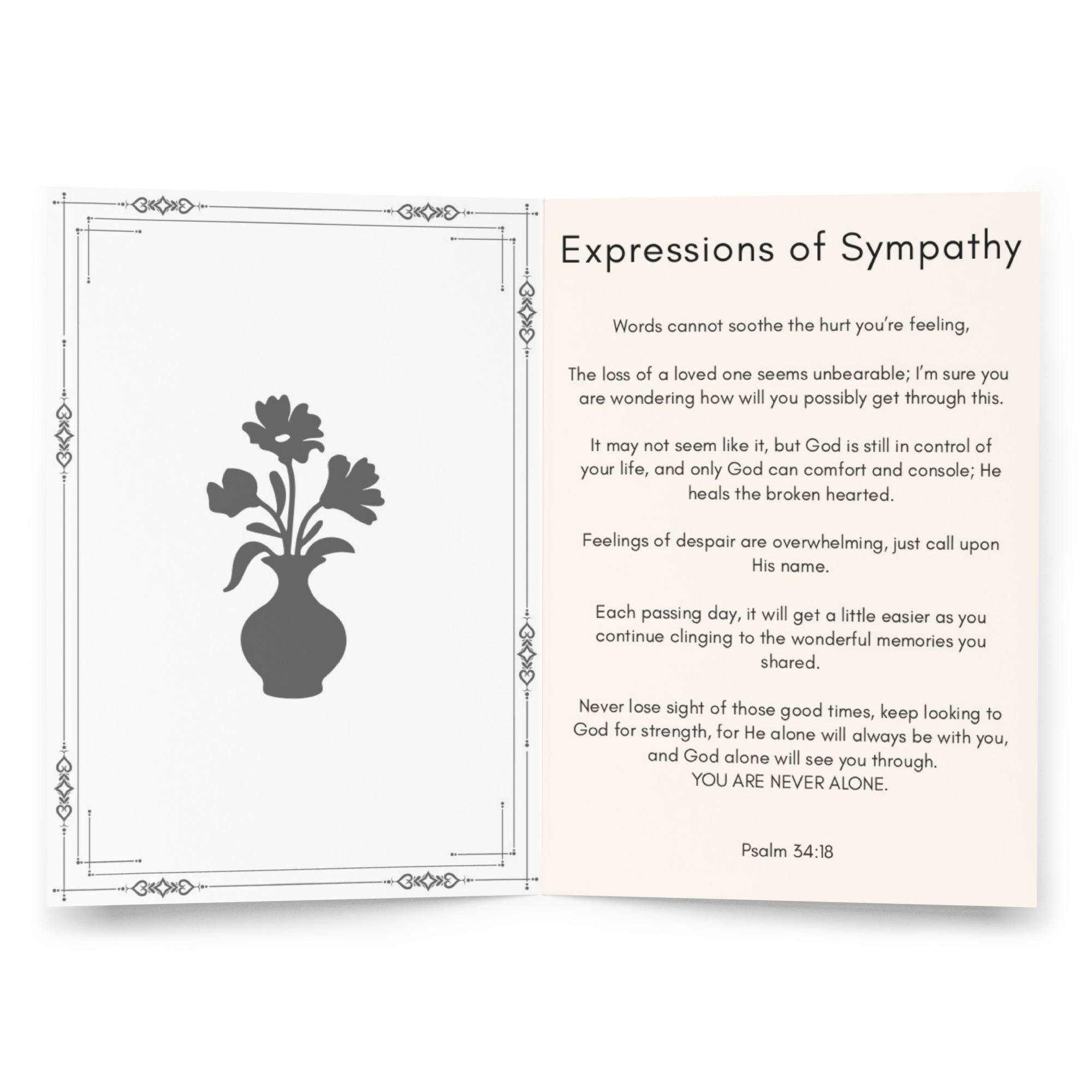 Expressions of Sympathy

Words cannot soothe the hurt you're feeling,

The loss of a loved one seems unbearable; I'm sure you are wondering how will you possibly get through this.

It may not seem like it, but God is still in control of your life, and only God can comfort and console; He heals the broken hearted.

Feelings of despair are overwhelming, just call upon His name.

Each passing day, it will get a little easier as you continue clinging to the wonderful memories you shared.

Never lose sight of those good times, keep looking to God for strength, for He alone will always be with you, and God alone will see you through.
YOU ARE NEVER ALONE.

Psalm 34:18